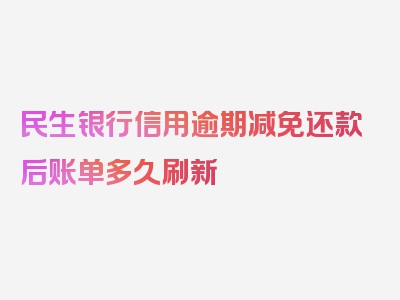 民生银行信用逾期减免还款后账单多久刷新